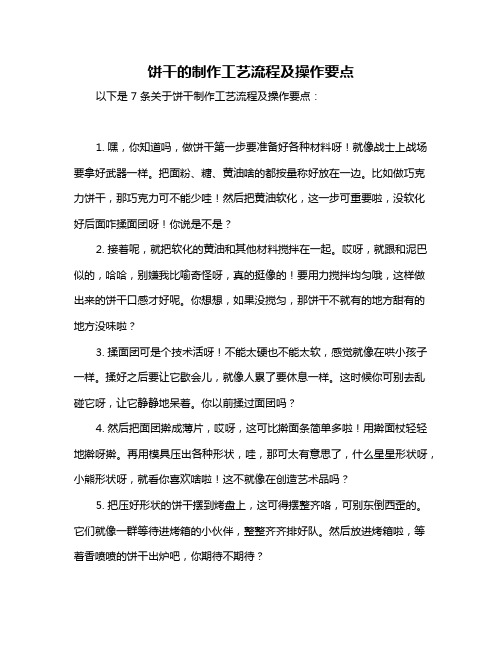 饼干的制作工艺流程及操作要点

以下是 7 条关于饼干制作工艺流程及操作要点：

1. 嘿，你知道吗，做饼干第一步要准备好各种材料呀！就像战士上战场要拿好武器一样。把面粉、糖、黄油啥的都按量称好放在一边。比如做巧克力饼干，那巧克力可不能少哇！然后把黄油软化，这一步可重要啦，没软化好后面咋揉面团呀！你说是不是？

2. 接着呢，就把软化的黄油和其他材料搅拌在一起。哎呀，就跟和泥巴似的，哈哈，别嫌我比喻奇怪呀，真的挺像的！要用力搅拌均匀哦，这样做出来的饼干口感才好呢。你想想，如果没搅匀，那饼干不就有的地方甜有的地方没味啦？

3. 揉面团可是个技术活呀！不能太硬也不能太软，感觉就像在哄小孩子一样。揉好之后要让它歇会儿，就像人累了要休息一样。这时候你可别去乱碰它呀，让它静静地呆着。你以前揉过面团吗？

4. 然后把面团擀成薄片，哎呀，这可比擀面条简单多啦！用擀面杖轻轻地擀呀擀。再用模具压出各种形状，哇，那可太有意思了，什么星星形状呀，小熊形状呀，就看你喜欢啥啦！这不就像在创造艺术品吗？

5. 把压好形状的饼干摆到烤盘上，这可得摆整齐咯，可别东倒西歪的。它们就像一群等待进烤箱的小伙伴，整整齐齐排好队。然后放进烤箱啦，等着香喷喷的饼干出炉吧，你期待不期待？